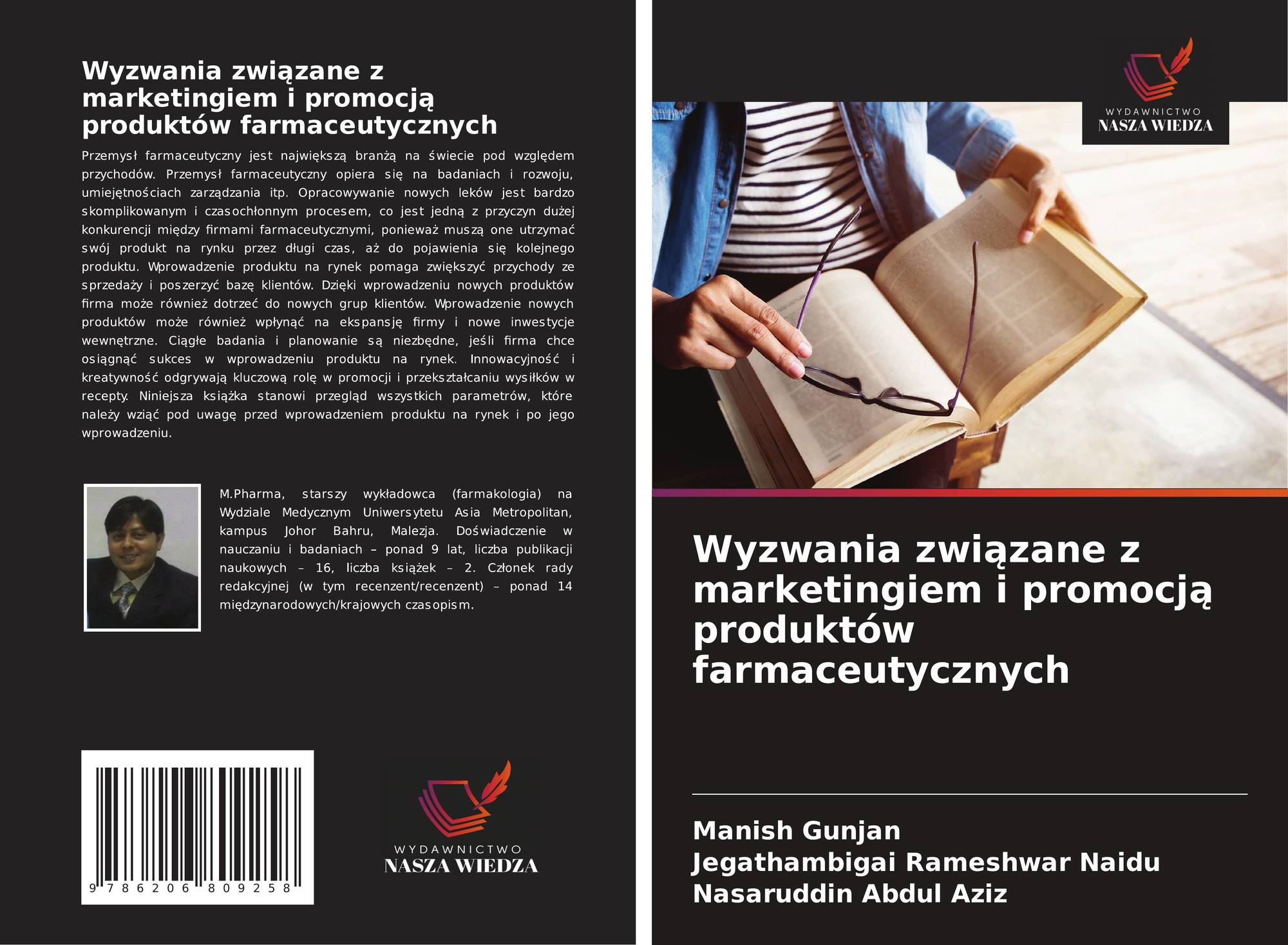 Wyzwania związane z marketingiem i promocją produktów farmaceutycznych

Przemysł farmaceutyczny jest największą branżą na świecie pod względem przychodów. Przemysł farmaceutyczny opiera się na badaniach i rozwoju, umiejętnościach zarządzania itp. Opracowywanie nowych leków jest bardzo skomplikowanym i czasochłonnym procesem, co jest jedną z przyczyn dużej konkurencji między firmami farmaceutycznymi, ponieważ muszą one utrzymać swój produkt na rynku przez długi czas, aż do pojawienia się kolejnego produktu. Wprowadzenie produktu na rynek pomaga zwiększyć przychody ze sprzedaży i poszerzyć bazę klientów. Dzięki wprowadzeniu nowych produktów firma może również dotrzeć do nowych grup klientów. Wprowadzenie nowych produktów może również wpłynąć na ekspansję firmy i nowe inwestycje wewnętrzne. Ciągłe badania i planowanie są niezbędne, jeśli firma chce osiągnąć sukces w wprowadzeniu produktu na rynek. Innowacyjność i kreatywność odgrywają kluczową rolę w promocji i przekształcaniu wysiłków w recepty. Niniejsza książka stanowi przegląd wszystkich parametrów, które należy wziąć pod uwagę przed wprowadzeniem produktu na rynek i po jego wprowadzeniu.

M.Pharma, starszy wykładowca (farmakologia) na Wydziale Medycznym Uniwersytetu Asia Metropolitan, kampus Johor Bahru, Malezja. Doświadczenie w nauczaniu i badaniach – ponad 9 lat, liczba publikacji naukowych – 16, liczba książek – 2. Członek rady redakcyjnej (w tym recenzent/recenzent) – ponad 14 międzynarodowych/krajowych czasopism.

9 786206 809258

WYDAWNICTWO
NASZA WIEDZA

WYDAWNICTWO
NASZA WIEDZA

Wyzwania związane z marketingiem i promocją produktów farmaceutycznych

Manish Gunjan
Jegathambigai Rameshwar Naidu
Nasaruddin Abdul Aziz